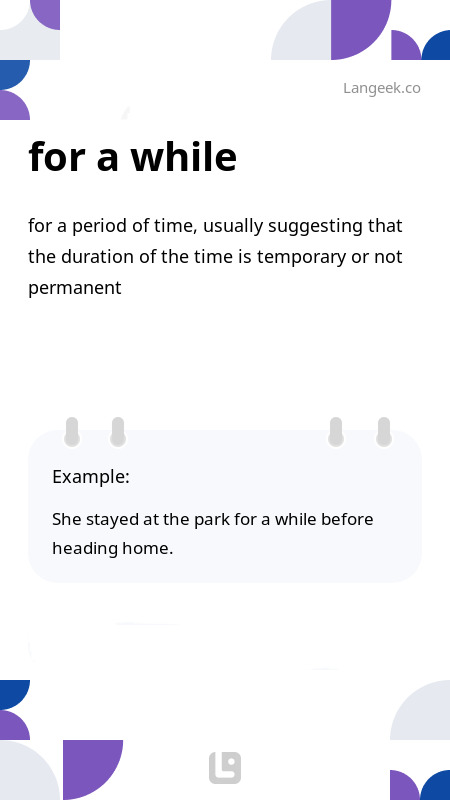 Langeek.co

for a while

for a period of time, usually suggesting that the duration of the time is temporary or not permanent

Example:

She stayed at the park for a while before heading home.